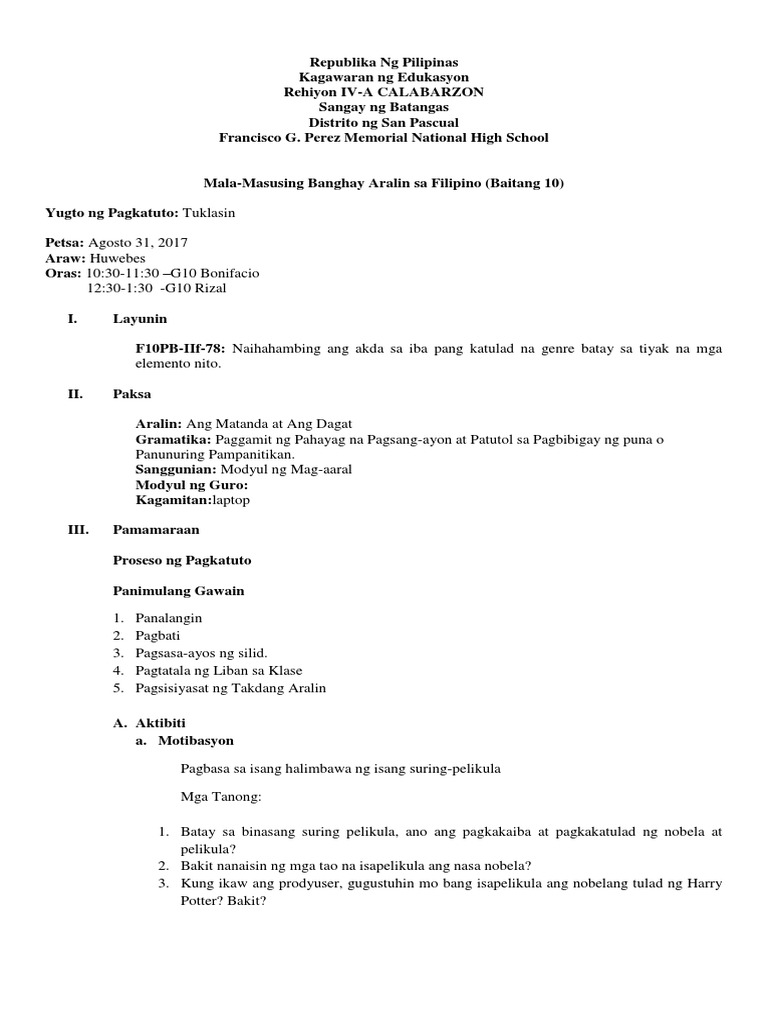 Republika Ng Pilipinas
Kagawaran ng Edukasyon
Rehiyon IV-A CALABARZON
Sangay ng Batangas
Distrito ng San Pascual
Francisco G. Perez Memorial National High School

Mala-Masusing Banghay Aralin sa Filipino (Baitang 10)

Yugto ng Pagkatuto: Tuklasin

Petsa: Agosto 31, 2017
Araw: Huwebes
Oras: 10:30-11:30 –G10 Bonifacio
12:30-1:30 -G10 Rizal

I. Layunin

F10PB-IIf-78: Naihahambing ang akda sa iba pang katulad na genre batay sa tiyak na mga elemento nito.

II. Paksa

Aralin: Ang Matanda at Ang Dagat
Gramatika: Paggamit ng Pahayag na Pagsang-ayon at Patutol sa Pagbibigay ng puna o Panunuring Pampanitikan.
Sanggunian: Modyul ng Mag-aaral
Modyul ng Guro:
Kagamitan:laptop

III. Pamamaraan

Proseso ng Pagkatuto

Panimulang Gawain

1. Panalangin
2. Pagbati
3. Pagsasa-ayos ng silid.
4. Pagtatala ng Liban sa Klase
5. Pagsisiyasat ng Takdang Aralin

A. Aktibiti
a. Motibasyon

Pagbasa sa isang halimbawa ng isang suring-pelikula

Mga Tanong:

1. Batay sa binasang suring pelikula, ano ang pagkakaiba at pagkakatulad ng nobela at pelikula?
2. Bakit nanaisin ng mga tao na isapelikula ang nasa nobela?
3. Kung ikaw ang prodyuser, gugustuhin mo bang isapelikula ang nobelang tulad ng Harry Potter? Bakit?